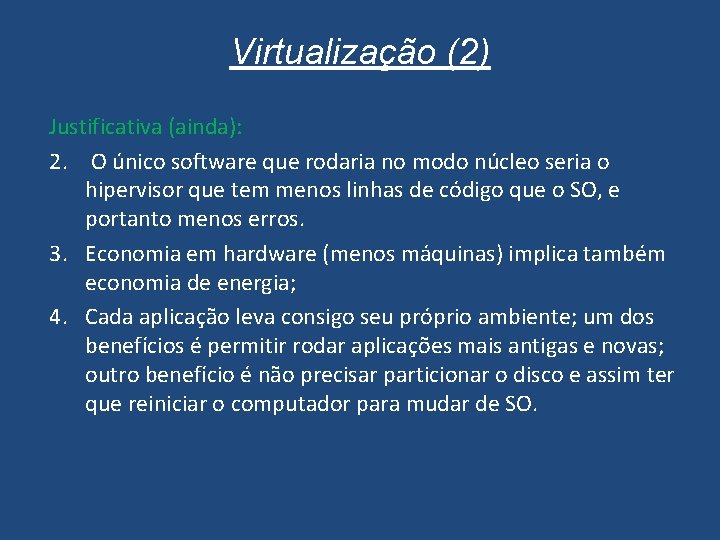 Virtualização (2)

Justificativa (ainda):

2. O único software que rodaria no modo núcleo seria o hipervisor que tem menos linhas de código que o SO, e portanto menos erros.

3. Economia em hardware (menos máquinas) implica também economia de energia;

4. Cada aplicação leva consigo seu próprio ambiente; um dos benefícios é permitir rodar aplicações mais antigas e novas; outro benefício é não precisar particionar o disco e assim ter que reiniciar o computador para mudar de SO.